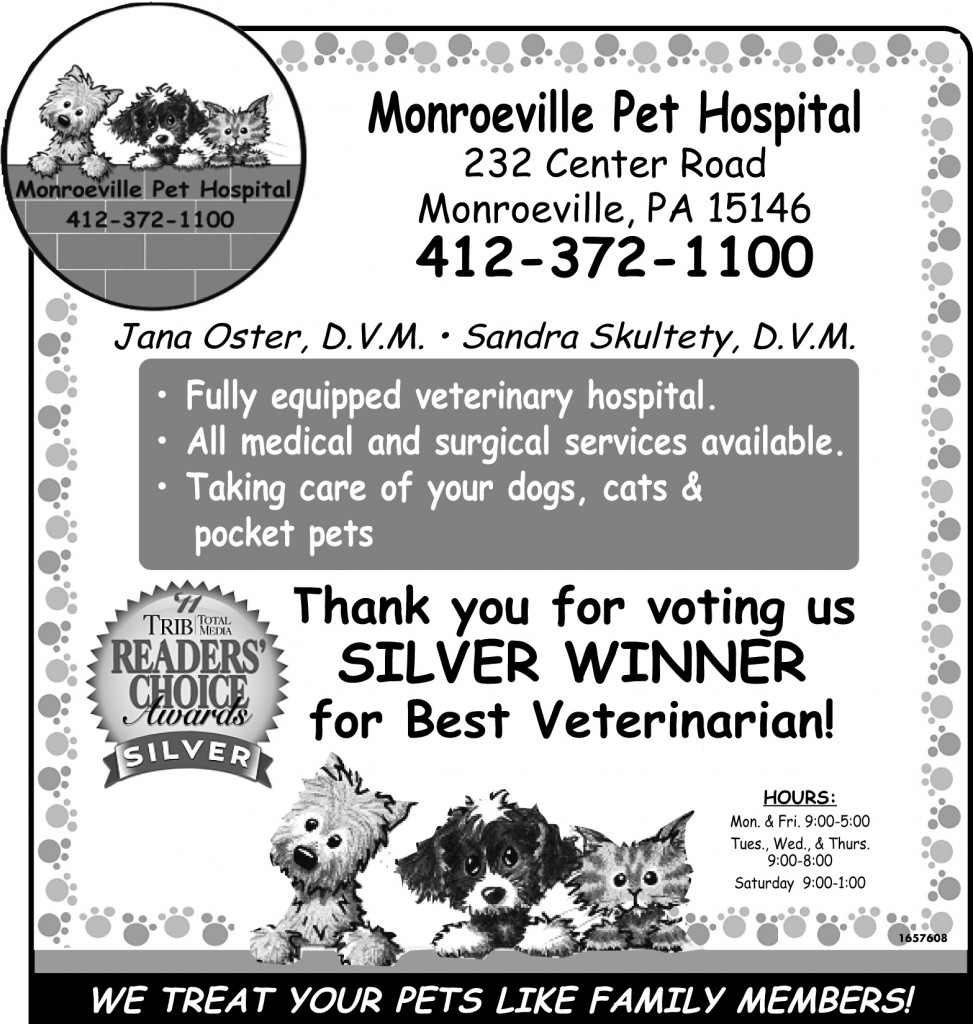 Monroeville Pet Hospital
412-372-1100

Monroeville Pet Hospital
232 Center Road
Monroeville, PA 15146
412-372-1100

Jana Oster, D.V.M. • Sandra Skultety, D.V.M.

• Fully equipped veterinary hospital.
• All medical and surgical services available.
• Taking care of your dogs, cats & pocket pets

'11 TRIB TOTAL MEDIA READERS' CHOICE Awards SILVER

Thank you for voting us SILVER WINNER for Best Veterinarian!

HOURS:
Mon. & Fri. 9:00-5:00
Tues., Wed., & Thurs. 9:00-8:00
Saturday 9:00-1:00

1657608

WE TREAT YOUR PETS LIKE FAMILY MEMBERS!